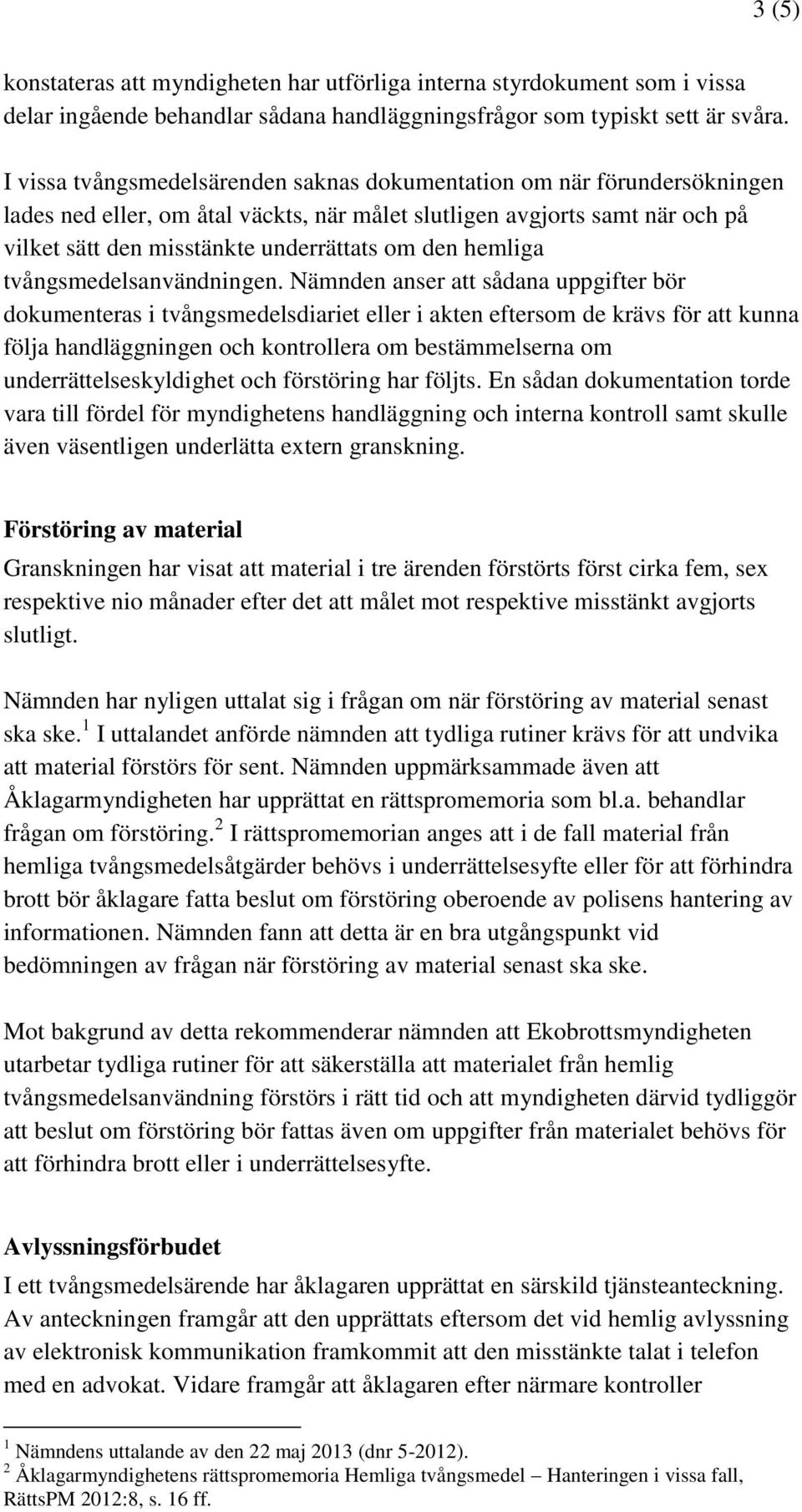 3 (5)

konstateras att myndigheten har utförliga interna styrdokument som i vissa delar ingående behandlar sådana handläggningsfrågor som typiskt sett är svåra.

I vissa tvångsmedelsärenden saknas dokumentation om när förundersökningen lades ned eller, om åtal väckts, när målet slutligen avgjorts samt när och på vilket sätt den misstänkte underrättats om den hemliga tvångsmedelsanvändningen. Nämnden anser att sådana uppgifter bör dokumenteras i tvångsmedelsdiariet eller i akten eftersom de krävs för att kunna följa handläggningen och kontrollera om bestämmelserna om underrättelseskyldighet och förstöring har följts. En sådan dokumentation torde vara till fördel för myndighetens handläggning och interna kontroll samt skulle även väsentligen underlätta extern granskning.

Förstöring av material

Granskningen har visat att material i tre ärenden förstörts först cirka fem, sex respektive nio månader efter det att målet mot respektive misstänkt avgjorts slutligt.

Nämnden har nyligen uttalat sig i frågan om när förstöring av material senast ska ske.$^1$ I uttalandet anförde nämnden att tydliga rutiner krävs för att undvika att material förstörs för sent. Nämnden uppmärksammade även att Åklagarmyndigheten har upprättat en rättspromemoria som bl.a. behandlar frågan om förstöring.$^2$ I rättspromemorian anges att i de fall material från hemliga tvångsmedelsåtgärder behövs i underrättelsesyfte eller för att förhindra brott bör åklagare fatta beslut om förstöring oberoende av polisens hantering av informationen. Nämnden fann att detta är en bra utgångspunkt vid bedömningen av frågan när förstöring av material senast ska ske.

Mot bakgrund av detta rekommenderar nämnden att Ekobrottsmyndigheten utarbetar tydliga rutiner för att säkerställa att materialet från hemlig tvångsmedelsanvändning förstörs i rätt tid och att myndigheten därvid tydliggör att beslut om förstöring bör fattas även om uppgifter från materialet behövs för att förhindra brott eller i underrättelsesyfte.

Avlyssningsförbudet

I ett tvångsmedelsärende har åklagaren upprättat en särskild tjänsteanteckning. Av anteckningen framgår att den upprättats eftersom det vid hemlig avlyssning av elektronisk kommunikation framkommit att den misstänkte talat i telefon med en advokat. Vidare framgår att åklagaren efter närmare kontroller

$^1$ Nämndens uttalande av den 22 maj 2013 (dnr 5-2012).
$^2$ Åklagarmyndighetens rättspromemoria Hemliga tvångsmedel – Hanteringen i vissa fall, RättsPM 2012:8, s. 16 ff.